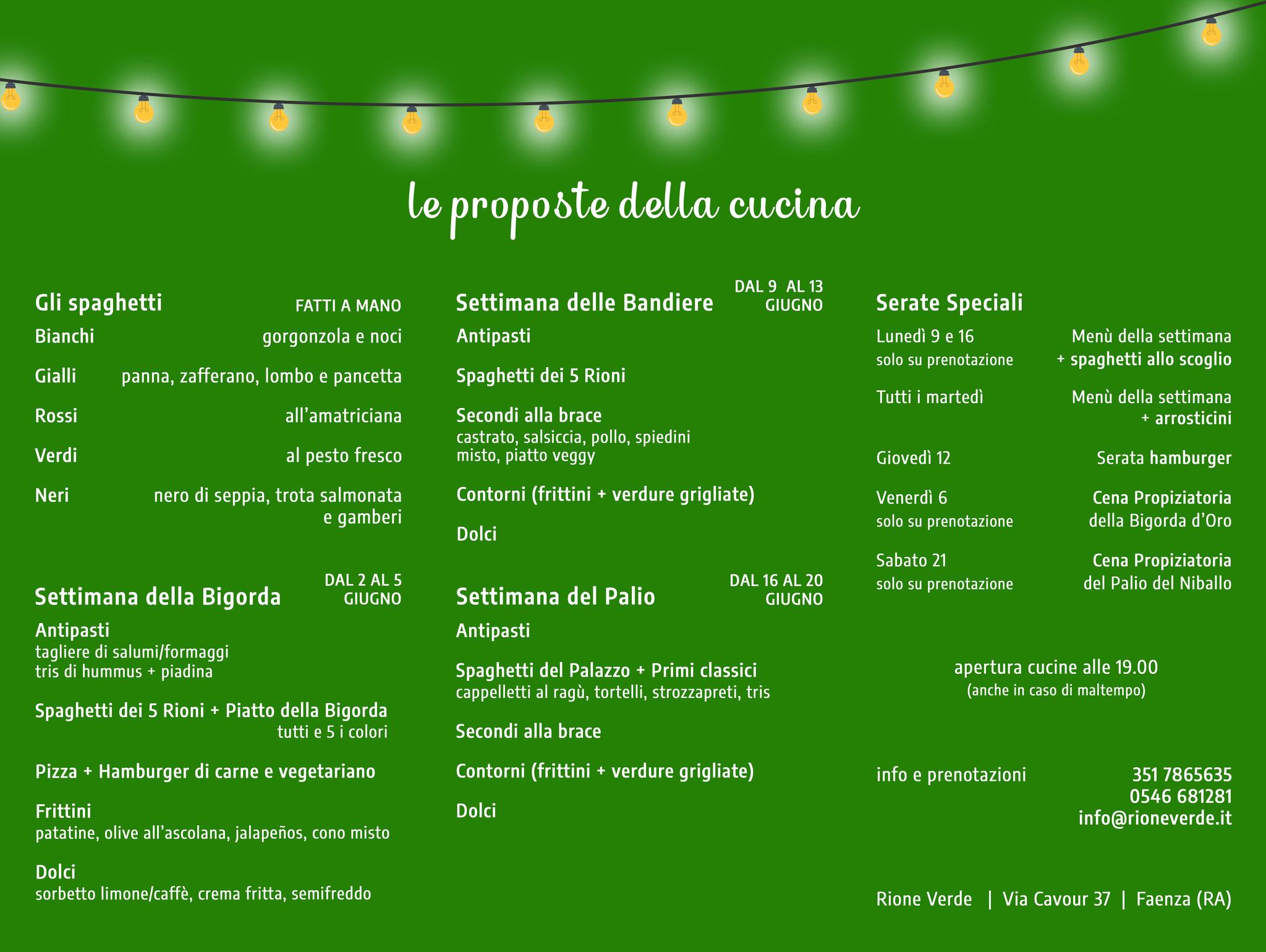 le proposte della cucina

Gli spaghetti FATTI A MANO

Bianchi gorgonzola e noci

Gialli panna, zafferano, lombo e pancetta

Rossi all'amatriciana

Verdi al pesto fresco

Neri nero di seppia, trota salmonata e gamberi

Settimana della Bigorda DAL 2 AL 5 GIUGNO

Antipasti
tagliere di salumi/formaggi
tris di hummus + piadina

Spaghetti dei 5 Rioni + Piatto della Bigorda
tutti e 5 i colori

Pizza + Hamburger di carne e vegetariano

Frittini
patatine, olive all'ascolana, jalapeños, cono misto

Dolci
sorbetto limone/caffè, crema fritta, semifreddo

Settimana delle Bandiere DAL 9 AL 13 GIUGNO

Antipasti

Spaghetti dei 5 Rioni

Secondi alla brace
castrato, salsiccia, pollo, spiedini misto, piatto veggy

Contorni (frittini + verdure grigliate)

Dolci

Settimana del Palio DAL 16 AL 20 GIUGNO

Antipasti

Spaghetti del Palazzo + Primi classici
cappelletti al ragù, tortelli, strozzapreti, tris

Secondi alla brace

Contorni (frittini + verdure grigliate)

Dolci

Serate Speciali

Lunedì 9 e 16
solo su prenotazione
Menù della settimana
+ spaghetti allo scoglio

Tutti i martedì
Menù della settimana
+ arrosticini

Giovedì 12 Serata hamburger

Venerdì 6
solo su prenotazione
Cena Propiziatoria
della Bigorda d'Oro

Sabato 21
solo su prenotazione
Cena Propiziatoria
del Palio del Niballo

apertura cucine alle 19.00
(anche in caso di maltempo)

info e prenotazioni
351 7865635
0546 681281
info@rioneverde.it

Rione Verde | Via Cavour 37 | Faenza (RA)